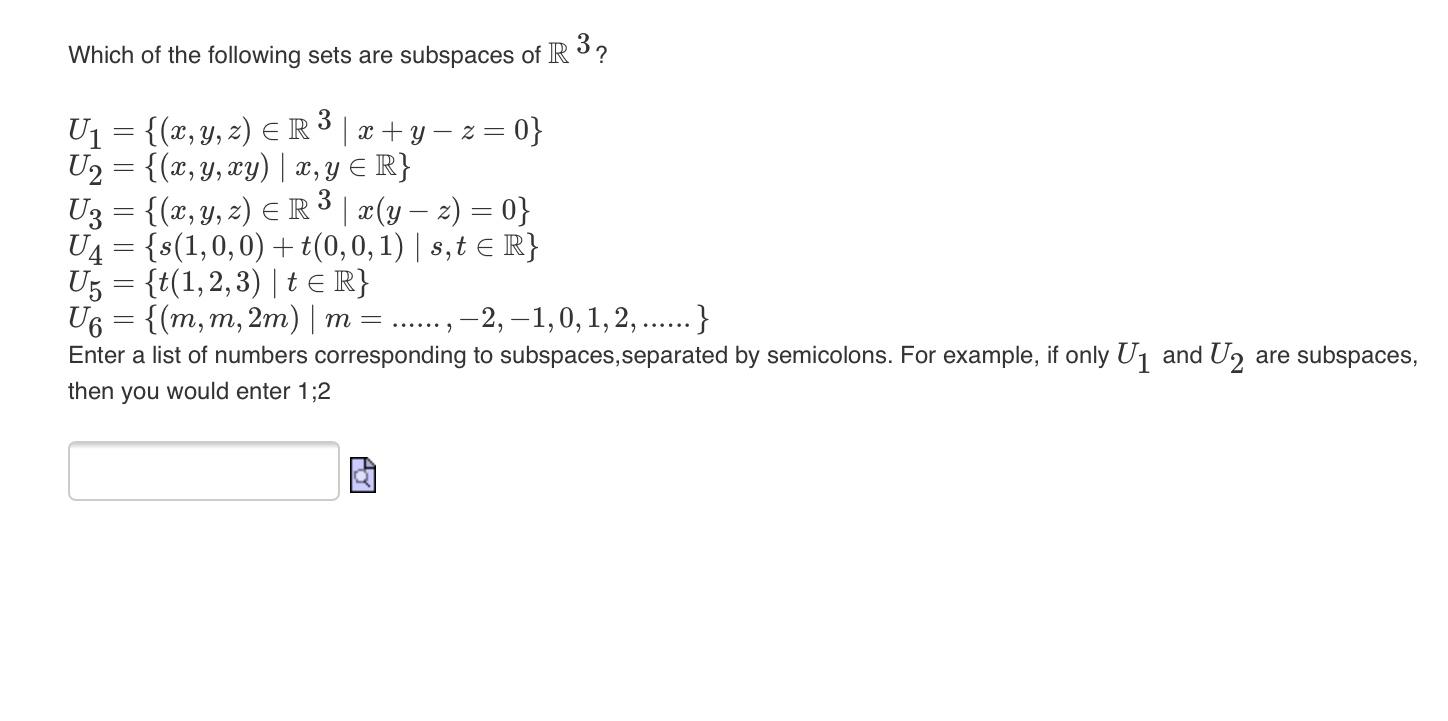 Which of the following sets are subspaces of $\mathbb{R}^3$?

$U_1 = \{(x, y, z) \in \mathbb{R}^3 \mid x + y - z = 0\}$
$U_2 = \{(x, y, xy) \mid x, y \in \mathbb{R}\}$
$U_3 = \{(x, y, z) \in \mathbb{R}^3 \mid x(y - z) = 0\}$
$U_4 = \{s(1, 0, 0) + t(0, 0, 1) \mid s, t \in \mathbb{R}\}$
$U_5 = \{t(1, 2, 3) \mid t \in \mathbb{R}\}$
$U_6 = \{(m, m, 2m) \mid m = ......, -2, -1, 0, 1, 2, ......\}$
Enter a list of numbers corresponding to subspaces,separated by semicolons. For example, if only $U_1$ and $U_2$ are subspaces, then you would enter 1;2